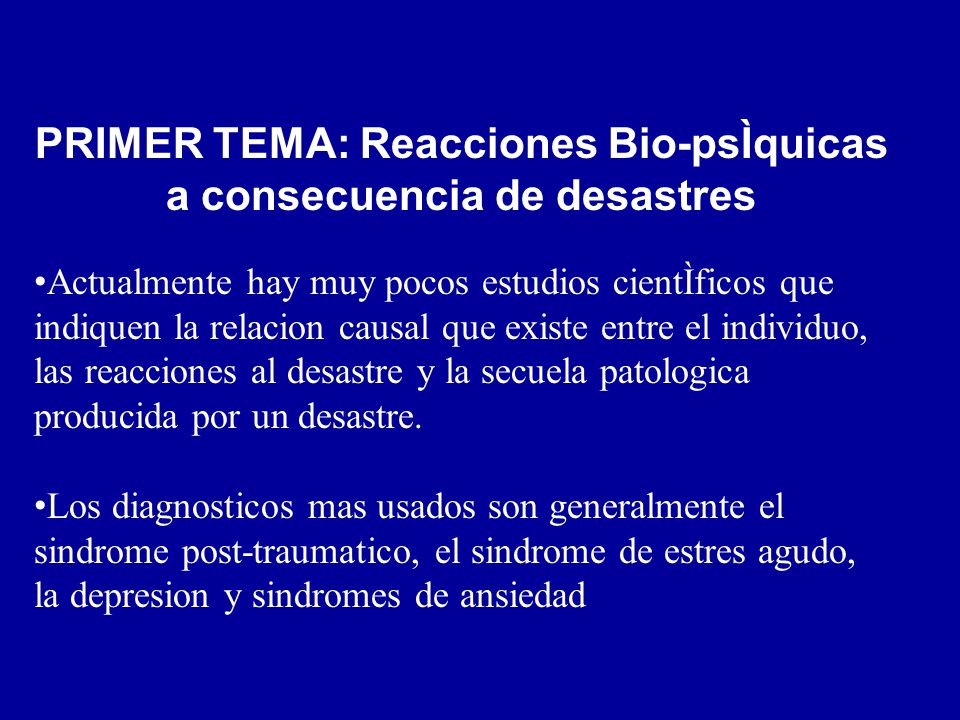 PRIMER TEMA: Reacciones Bio-psÌquicas a consecuencia de desastres

•Actualmente hay muy pocos estudios cientÌficos que indiquen la relacion causal que existe entre el individuo, las reacciones al desastre y la secuela patologica producida por un desastre.

•Los diagnosticos mas usados son generalmente el sindrome post-traumatico, el sindrome de estres agudo, la depresion y sindromes de ansiedad